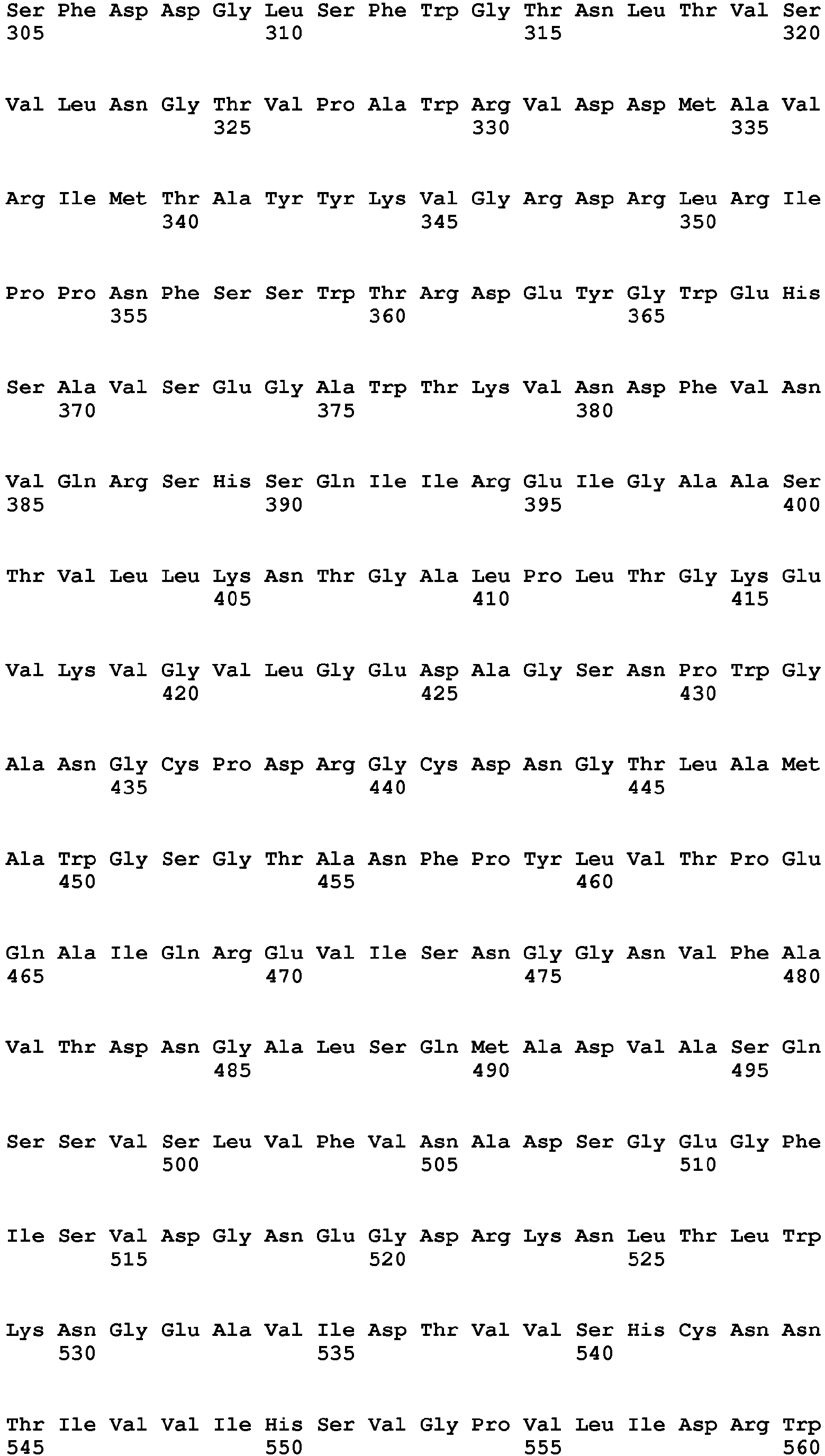 Ser Phe Asp Asp Gly Leu Ser Phe Trp Gly Thr Asn Leu Thr Val Ser
305                 310                 315                 320

Val Leu Asn Gly Thr Val Pro Ala Trp Arg Val Asp Asp Met Ala Val
                325                 330                 335

Arg Ile Met Thr Ala Tyr Tyr Lys Val Gly Arg Asp Arg Leu Arg Ile
            340                 345                 350

Pro Pro Asn Phe Ser Ser Trp Thr Arg Asp Glu Tyr Gly Trp Glu His
        355                 360                 365

Ser Ala Val Ser Glu Gly Ala Trp Thr Lys Val Asn Asp Phe Val Asn
    370                 375                 380

Val Gln Arg Ser His Ser Gln Ile Ile Arg Glu Ile Gly Ala Ala Ser
385                 390                 395                 400

Thr Val Leu Leu Lys Asn Thr Gly Ala Leu Pro Leu Thr Gly Lys Glu
                405                 410                 415

Val Lys Val Gly Val Leu Gly Glu Asp Ala Gly Ser Asn Pro Trp Gly
            420                 425                 430

Ala Asn Gly Cys Pro Asp Arg Gly Cys Asp Asn Gly Thr Leu Ala Met
        435                 440                 445

Ala Trp Gly Ser Gly Thr Ala Asn Phe Pro Tyr Leu Val Thr Pro Glu
    450                 455                 460

Gln Ala Ile Gln Arg Glu Val Ile Ser Asn Gly Gly Asn Val Phe Ala
465                 470                 475                 480

Val Thr Asp Asn Gly Ala Leu Ser Gln Met Ala Asp Val Ala Ser Gln
                485                 490                 495

Ser Ser Val Ser Leu Val Phe Val Asn Ala Asp Ser Gly Glu Gly Phe
            500                 505                 510

Ile Ser Val Asp Gly Asn Glu Gly Asp Arg Lys Asn Leu Thr Leu Trp
        515                 520                 525

Lys Asn Gly Glu Ala Val Ile Asp Thr Val Val Ser His Cys Asn Asn
    530                 535                 540

Thr Ile Val Val Ile His Ser Val Gly Pro Val Leu Ile Asp Arg Trp
545                 550                 555                 560